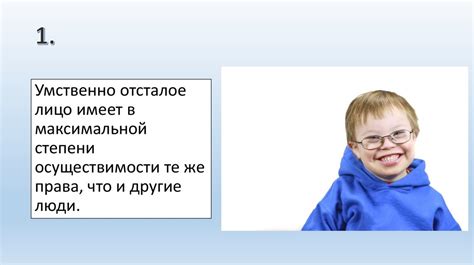 1.

Умственно отсталое лицо имеет в максимальной степени осуществимости те же права, что и другие люди.